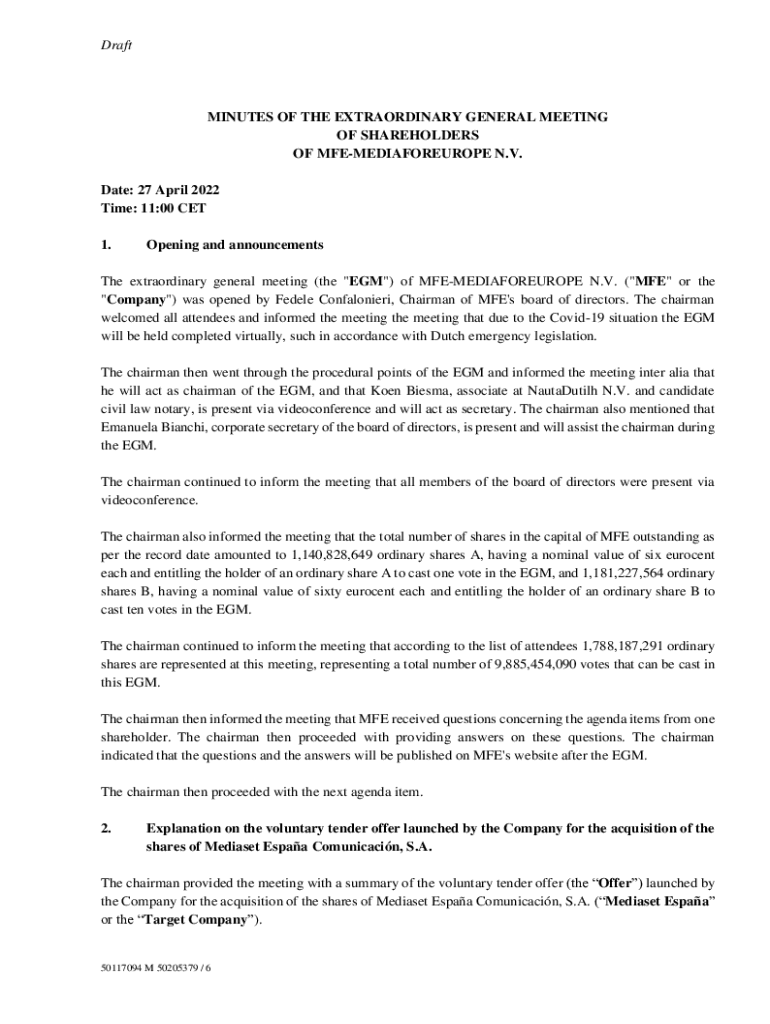 Draft

MINUTES OF THE EXTRAORDINARY GENERAL MEETING
OF SHAREHOLDERS
OF MFE-MEDIAFOREUROPE N.V.

Date: 27 April 2022
Time: 11:00 CET

1. Opening and announcements

The extraordinary general meeting (the "EGM") of MFE-MEDIAFOREUROPE N.V. ("MFE" or the "Company") was opened by Fedele Confalonieri, Chairman of MFE's board of directors. The chairman welcomed all attendees and informed the meeting the meeting that due to the Covid-19 situation the EGM will be held completed virtually, such in accordance with Dutch emergency legislation.

The chairman then went through the procedural points of the EGM and informed the meeting inter alia that he will act as chairman of the EGM, and that Koen Biesma, associate at NautaDutilh N.V. and candidate civil law notary, is present via videoconference and will act as secretary. The chairman also mentioned that Emanuela Bianchi, corporate secretary of the board of directors, is present and will assist the chairman during the EGM.

The chairman continued to inform the meeting that all members of the board of directors were present via videoconference.

The chairman also informed the meeting that the total number of shares in the capital of MFE outstanding as per the record date amounted to 1,140,828,649 ordinary shares A, having a nominal value of six eurocent each and entitling the holder of an ordinary share A to cast one vote in the EGM, and 1,181,227,564 ordinary shares B, having a nominal value of sixty eurocent each and entitling the holder of an ordinary share B to cast ten votes in the EGM.

The chairman continued to inform the meeting that according to the list of attendees 1,788,187,291 ordinary shares are represented at this meeting, representing a total number of 9,885,454,090 votes that can be cast in this EGM.

The chairman then informed the meeting that MFE received questions concerning the agenda items from one shareholder. The chairman then proceeded with providing answers on these questions. The chairman indicated that the questions and the answers will be published on MFE's website after the EGM.

The chairman then proceeded with the next agenda item.

2. Explanation on the voluntary tender offer launched by the Company for the acquisition of the shares of Mediaset España Comunicación, S.A.

The chairman provided the meeting with a summary of the voluntary tender offer (the “Offer”) launched by the Company for the acquisition of the shares of Mediaset España Comunicación, S.A. (“Mediaset España” or the “Target Company”).

50117094 M 50205379 / 6